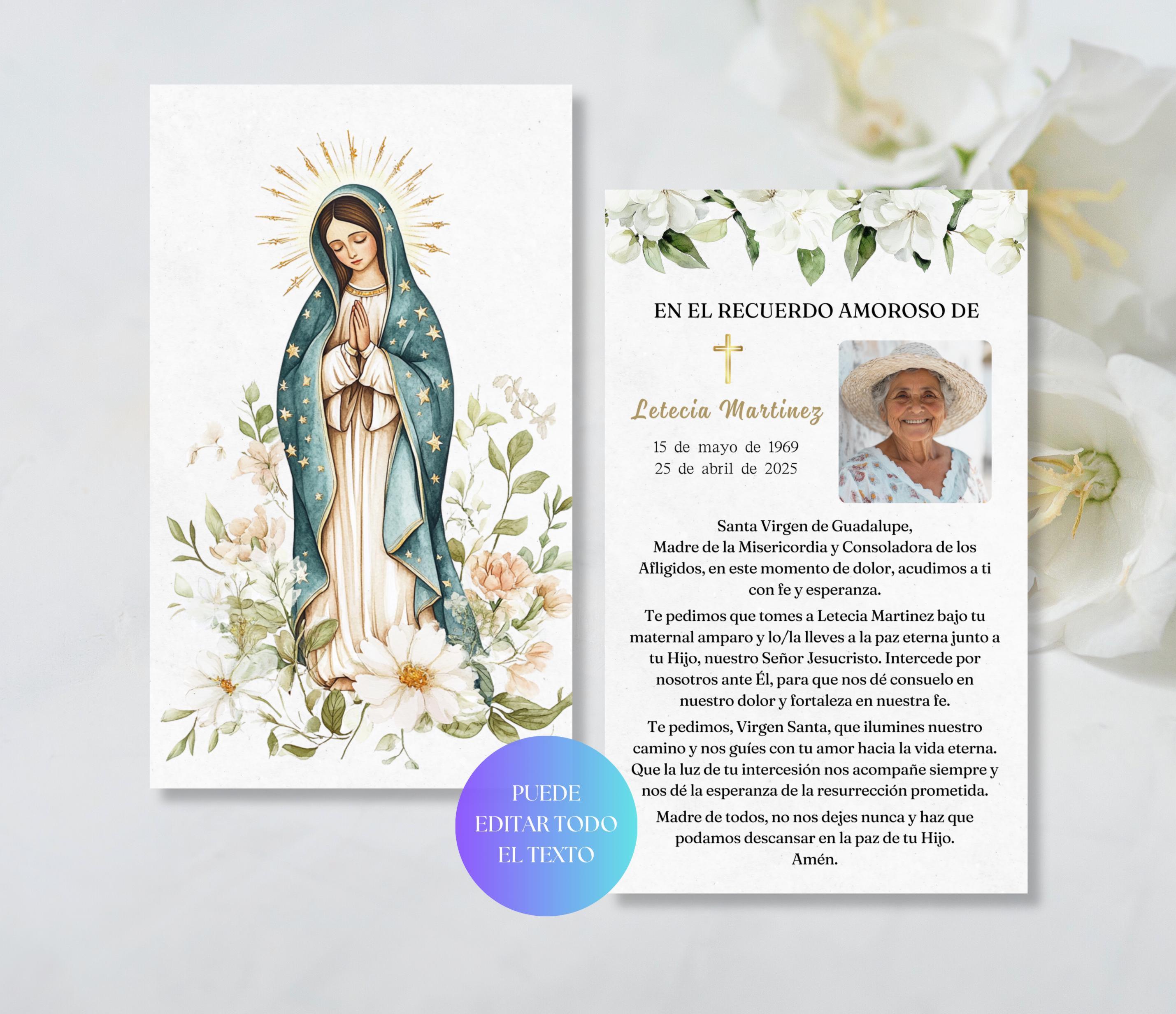 EN EL RECUERDO AMOROSO DE

Letecia Martinez

15 de mayo de 1969
25 de abril de 2025

Santa Virgen de Guadalupe,
Madre de la Misericordia y Consoladora de los Afligidos, en este momento de dolor, acudimos a ti con fe y esperanza.

Te pedimos que tomes a Letecia Martinez bajo tu maternal amparo y lo/la lleves a la paz eterna junto a tu Hijo, nuestro Señor Jesucristo. Intercede por nosotros ante Él, para que nos dé consuelo en nuestro dolor y fortaleza en nuestra fe.

Te pedimos, Virgen Santa, que ilumines nuestro camino y nos guíes con tu amor hacia la vida eterna. Que la luz de tu intercesión nos acompañe siempre y nos dé la esperanza de la resurrección prometida.

Madre de todos, no nos dejes nunca y haz que podamos descansar en la paz de tu Hijo.
Amén.

PUEDE
EDITAR TODO
EL TEXTO